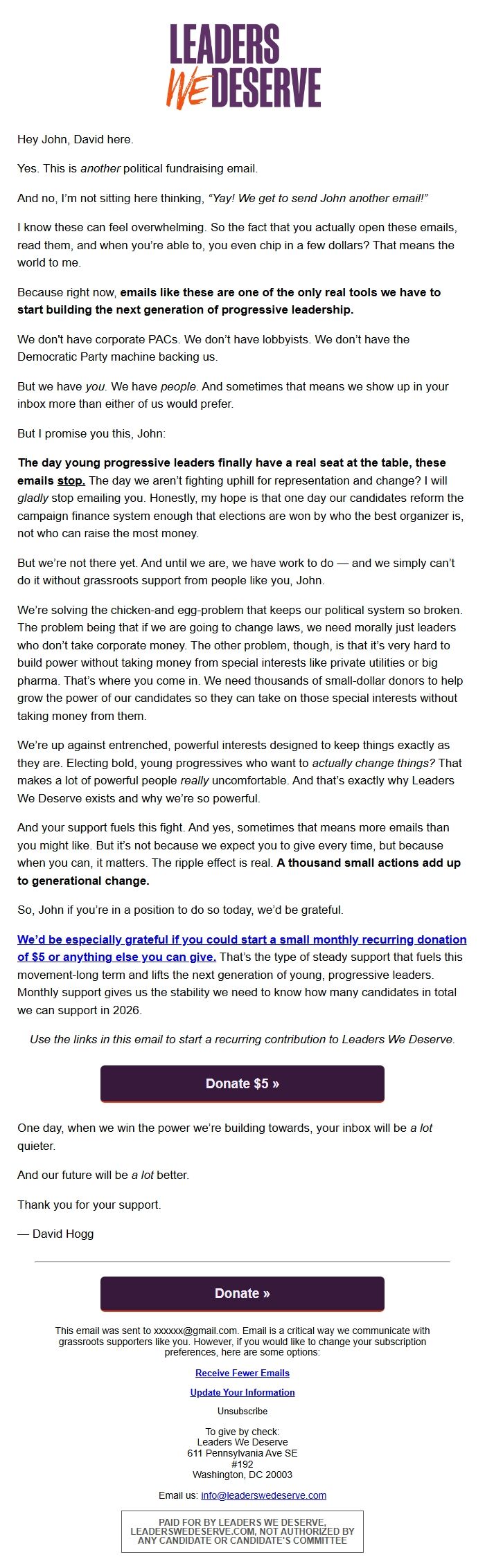 LEADERS WE DESERVE

Hey John, David here.

Yes. This is another political fundraising email.

And no, I'm not sitting here thinking, "Yay! We get to send John another email!"

I know these can feel overwhelming. So the fact that you actually open these emails, read them, and when you're able to, you even chip in a few dollars? That means the world to me.

Because right now, emails like these are one of the only real tools we have to start building the next generation of progressive leadership.

We don't have corporate PACs. We don't have lobbyists. We don't have the Democratic Party machine backing us.

But we have you. We have people. And sometimes that means we show up in your inbox more than either of us would prefer.

But I promise you this, John:

The day young progressive leaders finally have a real seat at the table, these emails stop. The day we aren't fighting uphill for representation and change? I will gladly stop emailing you. Honestly, my hope is that one day our candidates reform the campaign finance system enough that elections are won by who the best organizer is, not who can raise the most money.

But we're not there yet. And until we are, we have work to do — and we simply can't do it without grassroots support from people like you, John.

We're solving the chicken-and egg-problem that keeps our political system so broken. The problem being that if we are going to change laws, we need morally just leaders who don't take corporate money. The other problem, though, is that it's very hard to build power without taking money from special interests like private utilities or big pharma. That's where you come in. We need thousands of small-dollar donors to help grow the power of our candidates so they can take on those special interests without taking money from them.

We're up against entrenched, powerful interests designed to keep things exactly as they are. Electing bold, young progressives who want to actually change things? That makes a lot of powerful people really uncomfortable. And that's exactly why Leaders We Deserve exists and why we're so powerful.

And your support fuels this fight. And yes, sometimes that means more emails than you might like. But it's not because we expect you to give every time, but because when you can, it matters. The ripple effect is real. A thousand small actions add up to generational change.

So, John if you're in a position to do so today, we'd be grateful.

We'd be especially grateful if you could start a small monthly recurring donation of $5 or anything else you can give. That's the type of steady support that fuels this movement-long term and lifts the next generation of young, progressive leaders. Monthly support gives us the stability we need to know how many candidates in total we can support in 2026.

Use the links in this email to start a recurring contribution to Leaders We Deserve.

Donate $5 »

One day, when we win the power we're building towards, your inbox will be a lot quieter.

And our future will be a lot better.

Thank you for your support.

— David Hogg

Donate »

This email was sent to xxxxxx@gmail.com. Email is a critical way we communicate with grassroots supporters like you. However, if you would like to change your subscription preferences, here are some options:

Receive Fewer Emails

Update Your Information

Unsubscribe

To give by check:
Leaders We Deserve
611 Pennsylvania Ave SE
#192
Washington, DC 20003

Email us: info@leaderswedeserve.com

PAID FOR BY LEADERS WE DESERVE, LEADERSWEDESERVE.COM, NOT AUTHORIZED BY ANY CANDIDATE OR CANDIDATE'S COMMITTEE